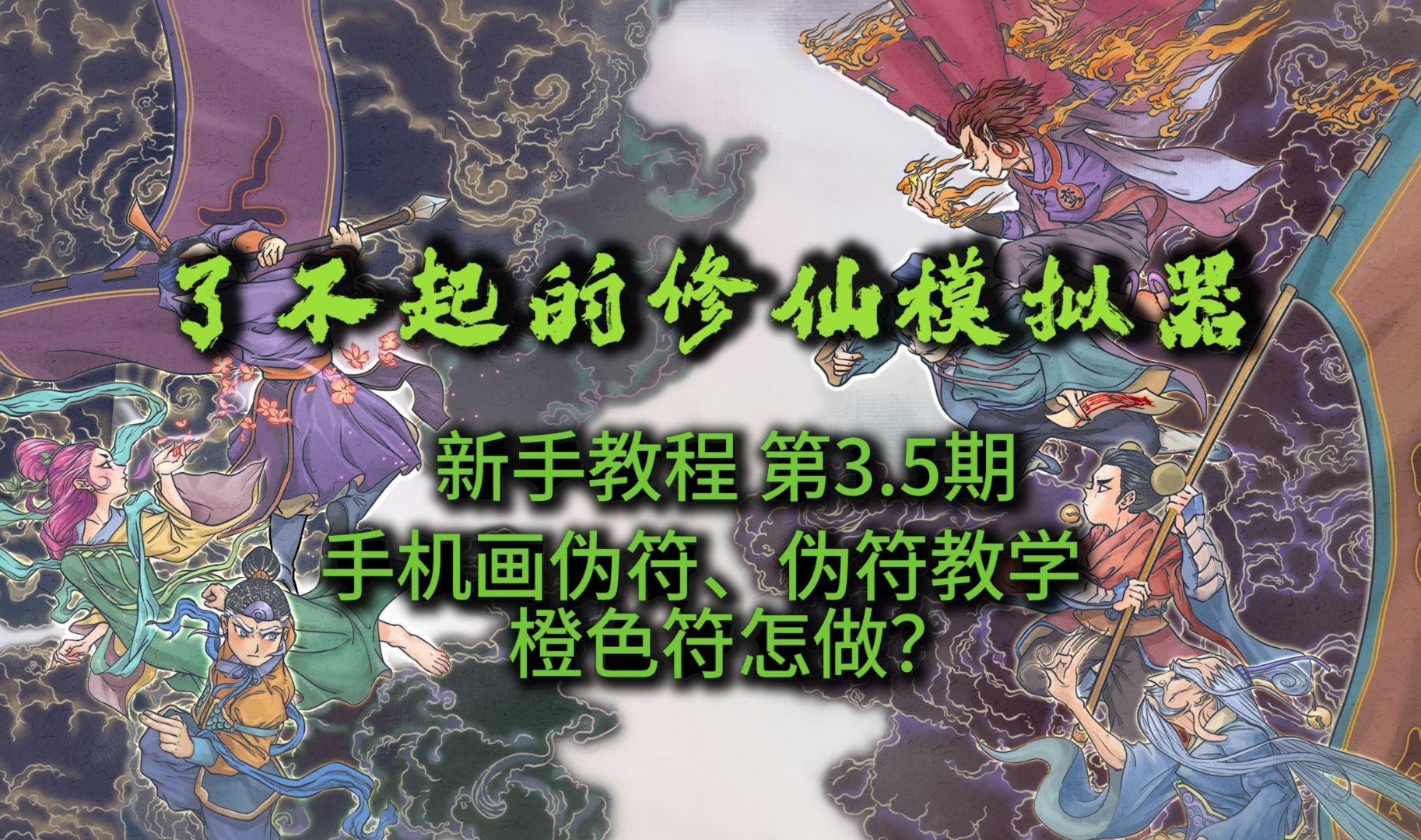 了不起的修仙模拟器

新手教程 第3.5期

手机画伪符、伪符教学
橙色符怎做?